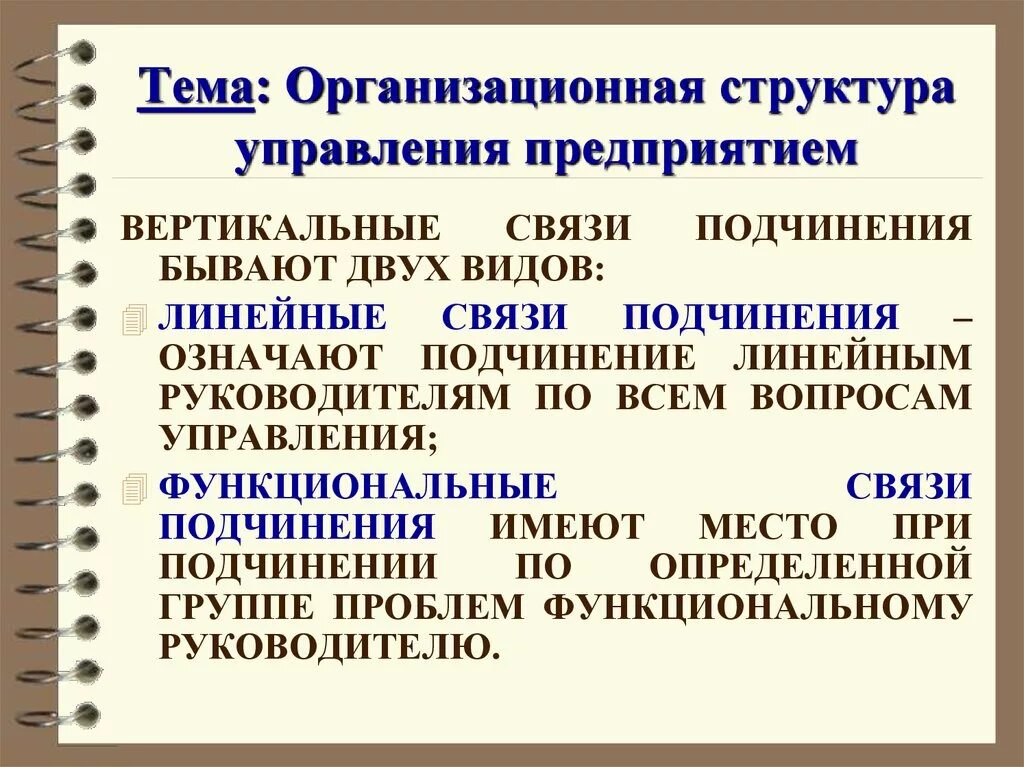 Тема: Организационная структура управления предприятием

ВЕРТИКАЛЬНЫЕ СВЯЗИ ПОДЧИНЕНИЯ БЫВАЮТ ДВУХ ВИДОВ:

ЛИНЕЙНЫЕ СВЯЗИ ПОДЧИНЕНИЯ – ОЗНАЧАЮТ ПОДЧИНЕНИЕ ЛИНЕЙНЫМ РУКОВОДИТЕЛЯМ ПО ВСЕМ ВОПРОСАМ УПРАВЛЕНИЯ;

ФУНКЦИОНАЛЬНЫЕ СВЯЗИ ПОДЧИНЕНИЯ ИМЕЮТ МЕСТО ПРИ ПОДЧИНЕНИИ ПО ОПРЕДЕЛЕННОЙ ГРУППЕ ПРОБЛЕМ ФУНКЦИОНАЛЬНОМУ РУКОВОДИТЕЛЮ.